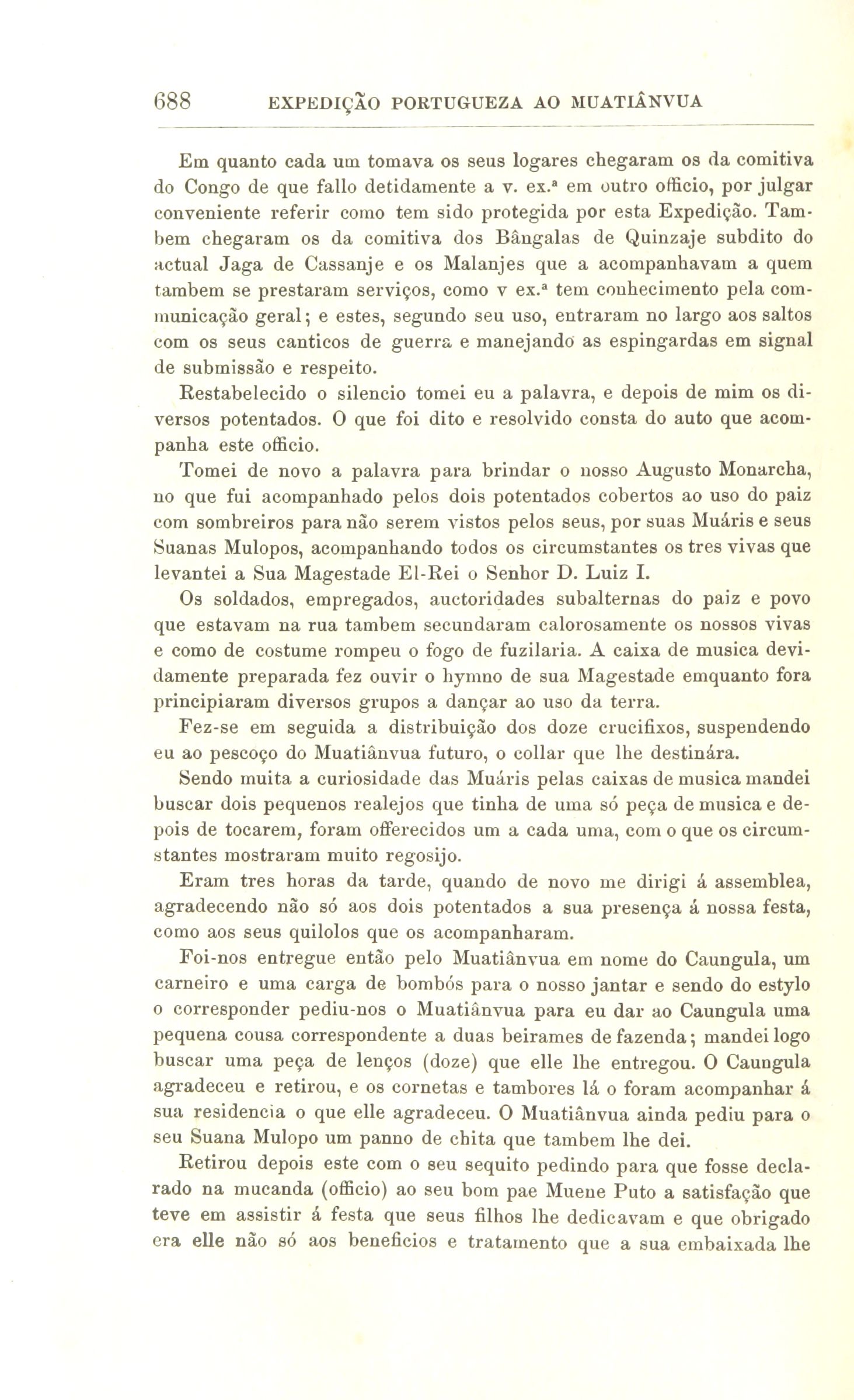 688 EXPEDIÇÃO PORTUGUEZA AO MUATIÂNVUA

Em quanto cada um tomava os seus logares chegaram os da comitiva do Congo de que fallo detidamente a v. ex.ª em outro officio, por julgar conveniente referir como tem sido protegida por esta Expedição. Tambem chegaram os da comitiva dos Bângalas de Quinzaje subdito do actual Jaga de Cassanje e os Malanjes que a acompanhavam a quem tambem se prestaram serviços, como v ex.ª tem conhecimento pela communicação geral; e estes, segundo seu uso, entraram no largo aos saltos com os seus canticos de guerra e manejando as espingardas em signal de submissão e respeito.

Restabelecido o silencio tomei eu a palavra, e depois de mim os diversos potentados. O que foi dito e resolvido consta do auto que acompanha este officio.

Tomei de novo a palavra para brindar o nosso Augusto Monarcha, no que fui acompanhado pelos dois potentados cobertos ao uso do paiz com sombreiros para não serem vistos pelos seus, por suas Muáris e seus Suanas Mulopos, acompanhando todos os circumstantes os tres vivas que levantei a Sua Magestade El-Rei o Senhor D. Luiz I.

Os soldados, empregados, auctoridades subalternas do paiz e povo que estavam na rua tambem secundaram calorosamente os nossos vivas e como de costume rompeu o fogo de fuzilaria. A caixa de musica devidamente preparada fez ouvir o hymno de sua Magestade emquanto fora principiaram diversos grupos a dançar ao uso da terra.

Fez-se em seguida a distribuição dos doze crucifixos, suspendendo eu ao pescoço do Muatiânvua futuro, o collar que lhe destinára.

Sendo muita a curiosidade das Muáris pelas caixas de musica mandei buscar dois pequenos realejos que tinha de uma só peça de musica e depois de tocarem, foram offerecidos um a cada uma, com o que os circumstantes mostraram muito regosijo.

Eram tres horas da tarde, quando de novo me dirigi á assemblea, agradecendo não só aos dois potentados a sua presença á nossa festa, como aos seus quilolos que os acompanharam.

Foi-nos entregue então pelo Muatiânvua em nome do Caungula, um carneiro e uma carga de bombós para o nosso jantar e sendo do estylo o corresponder pediu-nos o Muatiânvua para eu dar ao Caungula uma pequena cousa correspondente a duas beirames de fazenda; mandei logo buscar uma peça de lenços (doze) que elle lhe entregou. O Caungula agradeceu e retirou, e os cornetas e tambores lá o foram acompanhar á sua residencia o que elle agradeceu. O Muatiânvua ainda pediu para o seu Suana Mulopo um panno de chita que tambem lhe dei.

Retirou depois este com o seu sequito pedindo para que fosse declarado na mucanda (officio) ao seu bom pae Muene Puto a satisfação que teve em assistir á festa que seus filhos lhe dedicavam e que obrigado era elle não só aos beneficios e tratamento que a sua embaixada lhe